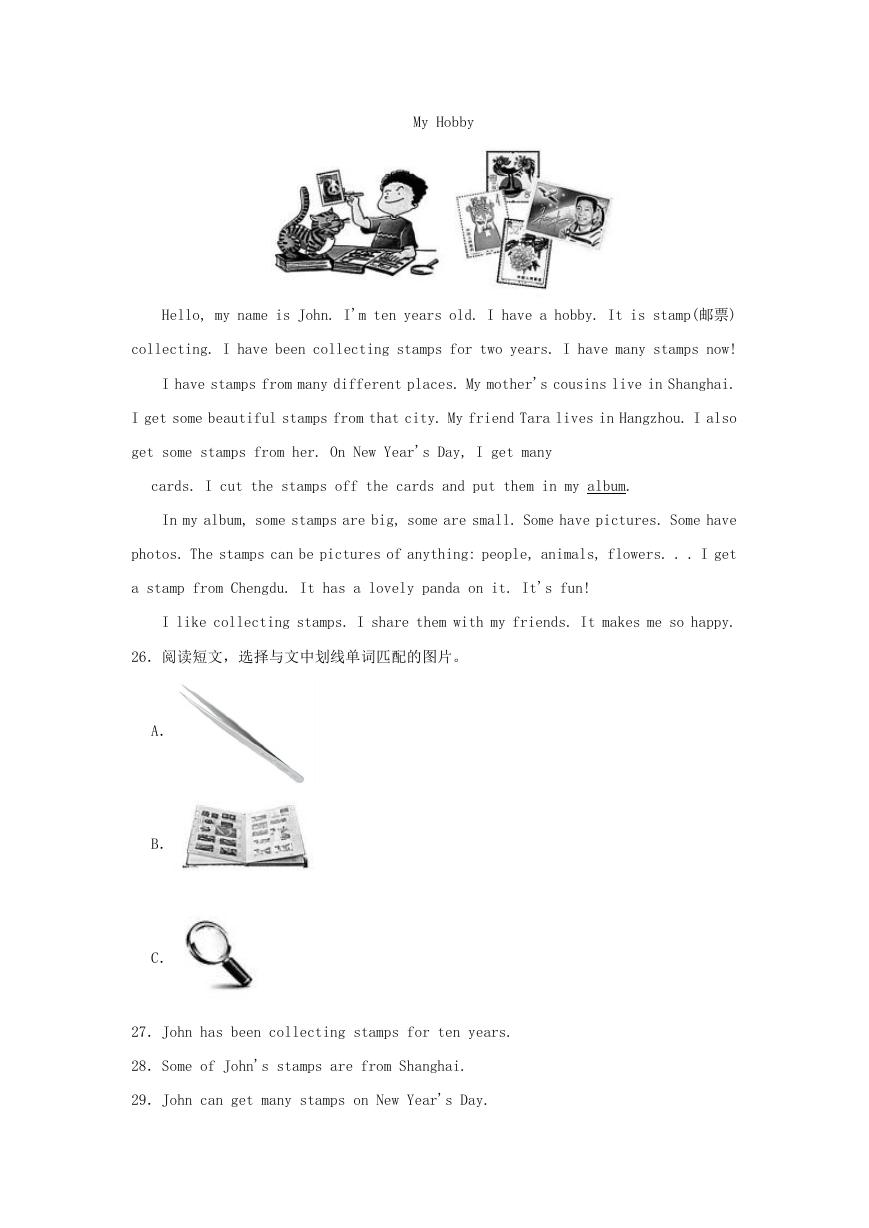 My Hobby

Hello, my name is John. I'm ten years old. I have a hobby. It is stamp(邮票) collecting. I have been collecting stamps for two years. I have many stamps now!

I have stamps from many different places. My mother's cousins live in Shanghai. I get some beautiful stamps from that city. My friend Tara lives in Hangzhou. I also get some stamps from her. On New Year's Day, I get many

cards. I cut the stamps off the cards and put them in my album.

In my album, some stamps are big, some are small. Some have pictures. Some have photos. The stamps can be pictures of anything: people, animals, flowers. . . I get a stamp from Chengdu. It has a lovely panda on it. It's fun!

I like collecting stamps. I share them with my friends. It makes me so happy.

26. 阅读短文，选择与文中划线单词匹配的图片。

A.

B.

C.

27. John has been collecting stamps for ten years.

28. Some of John's stamps are from Shanghai.

29. John can get many stamps on New Year's Day.